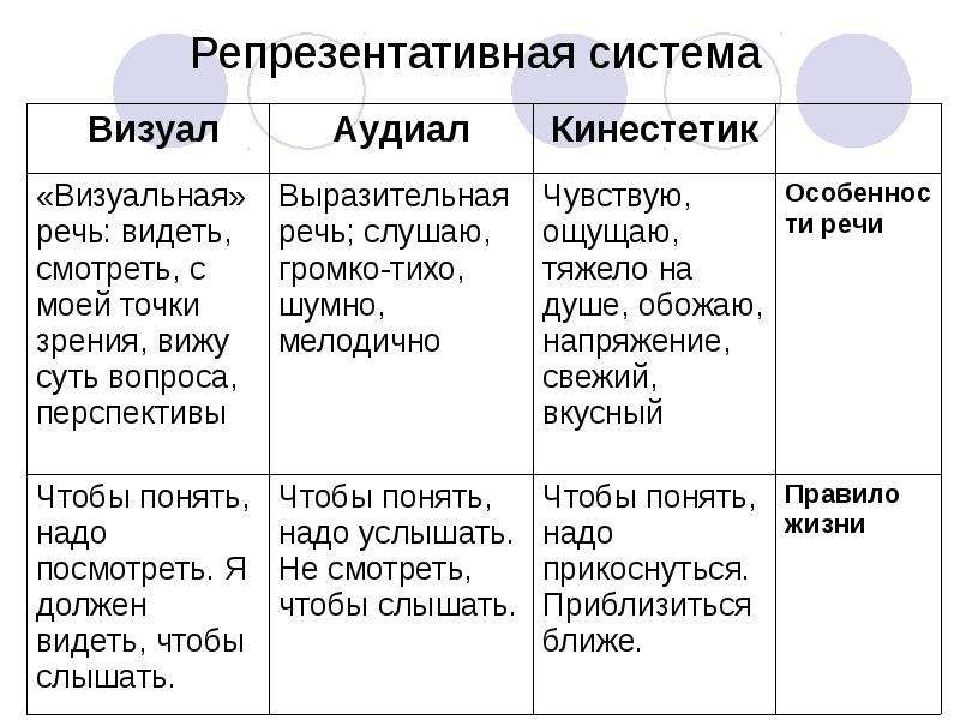 Репрезентативная система

| Визуал | Аудиал | Кинестетик | |
|---|---|---|---|
| «Визуальная» речь: видеть, смотреть, с моей точки зрения, вижу суть вопроса, перспективы | Выразительная речь; слушаю, громко-тихо, шумно, мелодично | Чувствую, ощущаю, тяжело на душе, обожаю, напряжение, свежий, вкусный | Особенности речи |
| Чтобы понять, надо посмотреть. Я должен видеть, чтобы слышать. | Чтобы понять, надо услышать. Не смотреть, чтобы слышать. | Чтобы понять, надо прикоснуться. Приблизиться ближе. | Правило жизни |